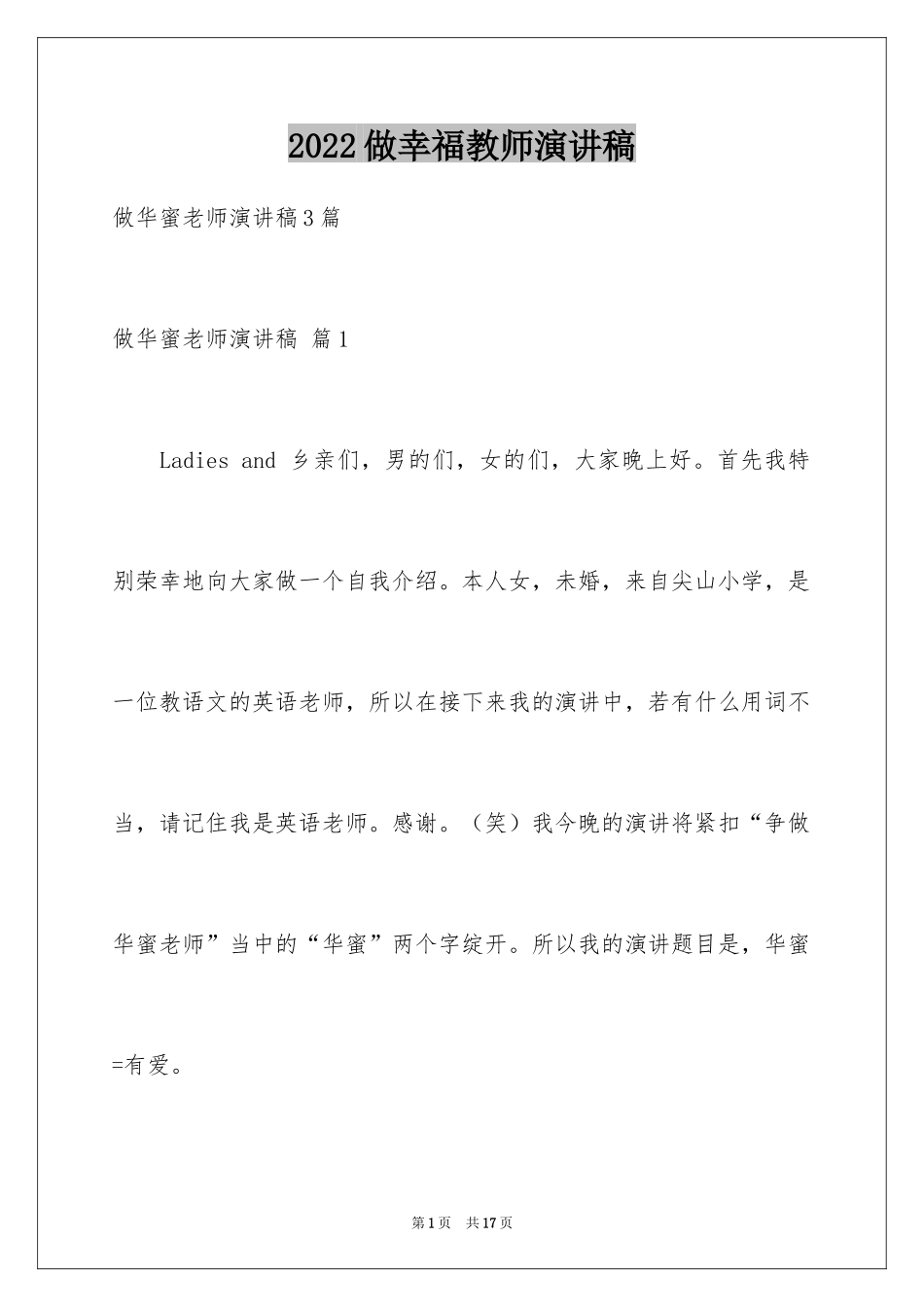 2022做幸福教师演讲稿

做华蜜老师演讲稿3篇

做华蜜老师演讲稿 篇1

Ladies and 乡亲们，男的们，女的们，大家晚上好。首先我特别荣幸地向大家做一个自我介绍。本人女，未婚，来自尖山小学，是一位教语文的英语老师，所以在接下来我的演讲中，若有什么用词不当，请记住我是英语老师。感谢。（笑）我今晚的演讲将紧扣“争做华蜜老师”当中的“华蜜”两个字绽开。所以我的演讲题目是，华蜜=有爱。

第1页 共17页